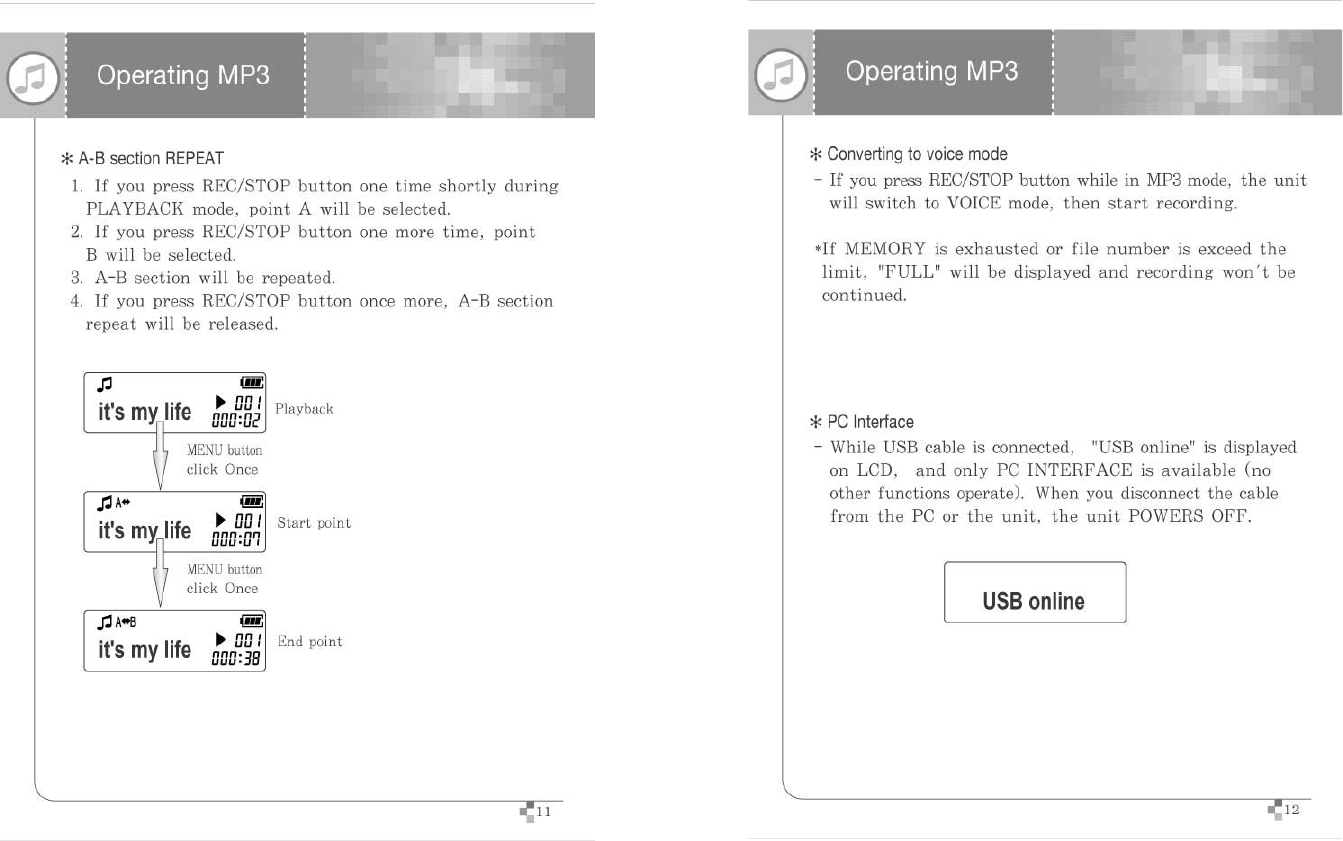 Operating MP3

* A-B section REPEAT
1. If you press REC/STOP button one time shortly during PLAYBACK mode, point A will be selected.
2. If you press REC/STOP button one more time, point B will be selected.
3. A-B section will be repeated.
4. If you press REC/STOP button once more, A-B section repeat will be released.

it's my life ▶ 001 000:02 Playback

MENU button click Once

A↔ it's my life ▶ 001 000:07 Start point

MENU button click Once

A↔B it's my life ▶ 001 000:38 End point

11

Operating MP3

* Converting to voice mode
- If you press REC/STOP button while in MP3 mode, the unit will switch to VOICE mode, then start recording.

*If MEMORY is exhausted or file number is exceed the limit, "FULL" will be displayed and recording won't be continued.

* PC Interface
- While USB cable is connected, "USB online" is displayed on LCD, and only PC INTERFACE is available (no other functions operate). When you disconnect the cable from the PC or the unit, the unit POWERS OFF.

USB online

12